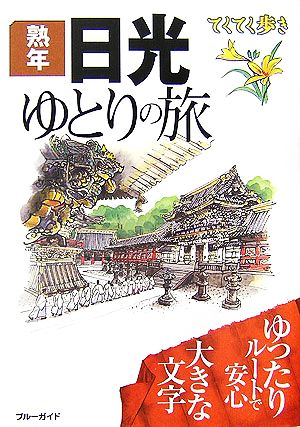 熟年
日光
てくてく歩き
ゆとりの旅

ゆったりルートで安心
大きな文字

ブルーガイド